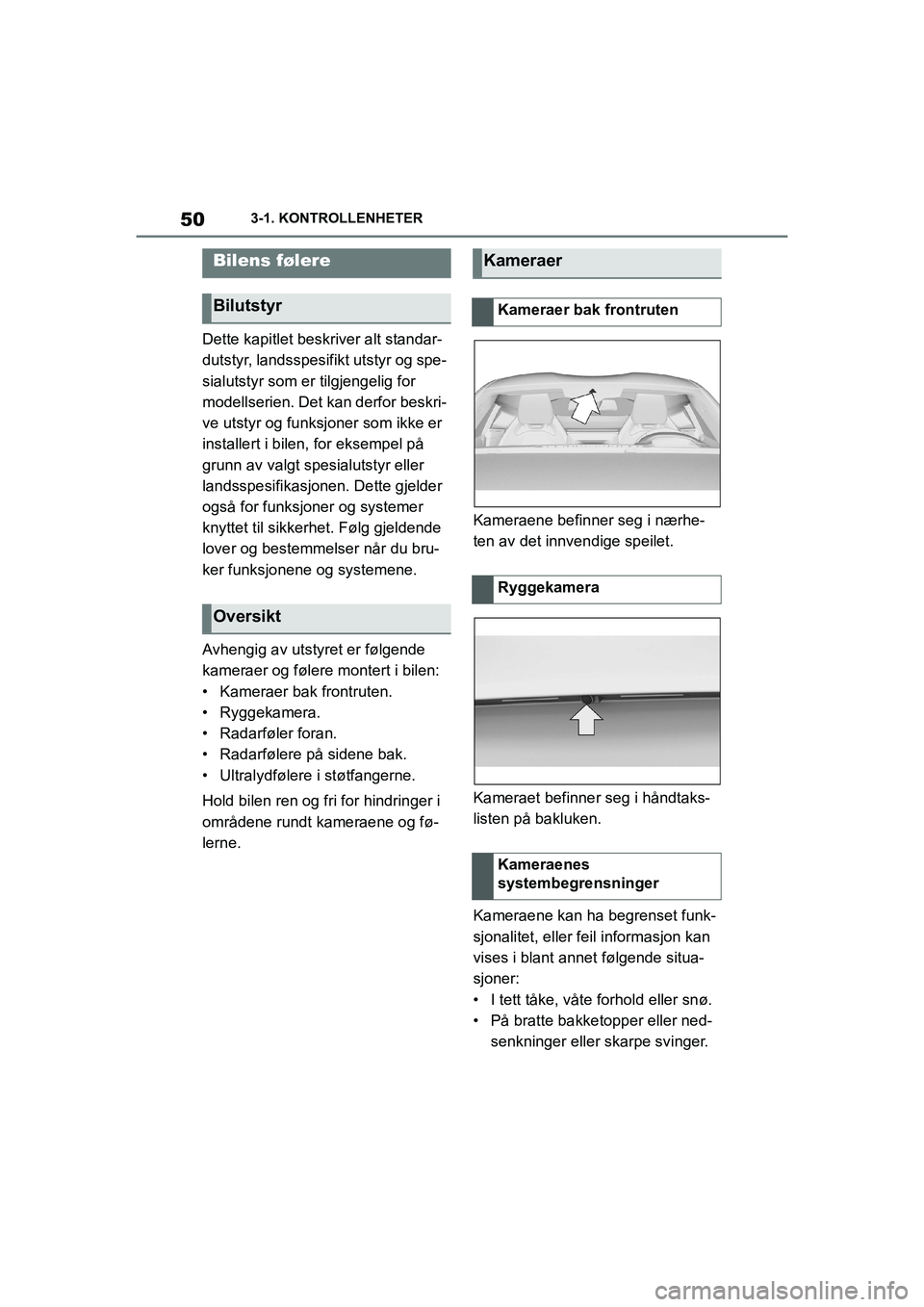 50
3-1. KONTROLLENHETER

Bilens følere

Bilutstyr

Dette kapitlet beskriver alt standardutstyr, landsspesifikt utstyr og spesialutstyr som er tilgjengelig for modellserien. Det kan derfor beskrive utstyr og funksjoner som ikke er installert i bilen, for eksempel på grunn av valgt spesialutstyr eller landsspesifikasjonen. Dette gjelder også for funksjoner og systemer knyttet til sikkerhet. Følg gjeldende lover og bestemmelser når du bruker funksjonene og systemene.

Oversikt

Avhengig av utstyret er følgende kameraer og følere montert i bilen:
• Kameraer bak frontruten.
• Ryggekamera.
• Radarføler foran.
• Radarfølere på sidene bak.
• Ultralydfølere i støtfangerne.

Hold bilen ren og fri for hindringer i områdene rundt kameraene og følerne.

Kameraer

Kameraer bak frontruten

Kameraene befinner seg i nærheten av det innvendige speilet.

Ryggekamera

Kameraet befinner seg i håndtakslisten på bakluken.

Kameraenes systembegrensninger

Kameraene kan ha begrenset funksjonalitet, eller feil informasjon kan vises i blant annet følgende situasjoner:
• I tett tåke, våte forhold eller snø.
• På bratte bakketopper eller nedsenkninger eller skarpe svinger.

carmanualsonline.info